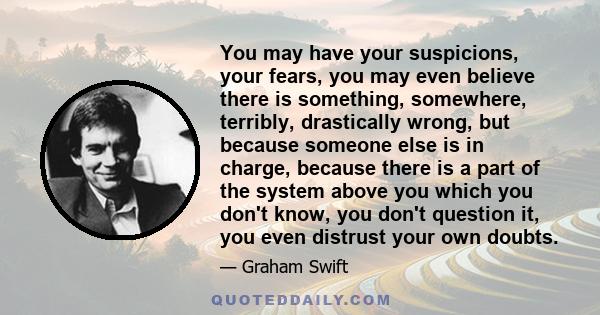 You may have your suspicions, your fears, you may even believe there is something, somewhere, terribly, drastically wrong, but because someone else is in charge, because there is a part of the system above you which you don't know, you don't question it, you even distrust your own doubts.

— Graham Swift

QUOTEDDAILY.COM